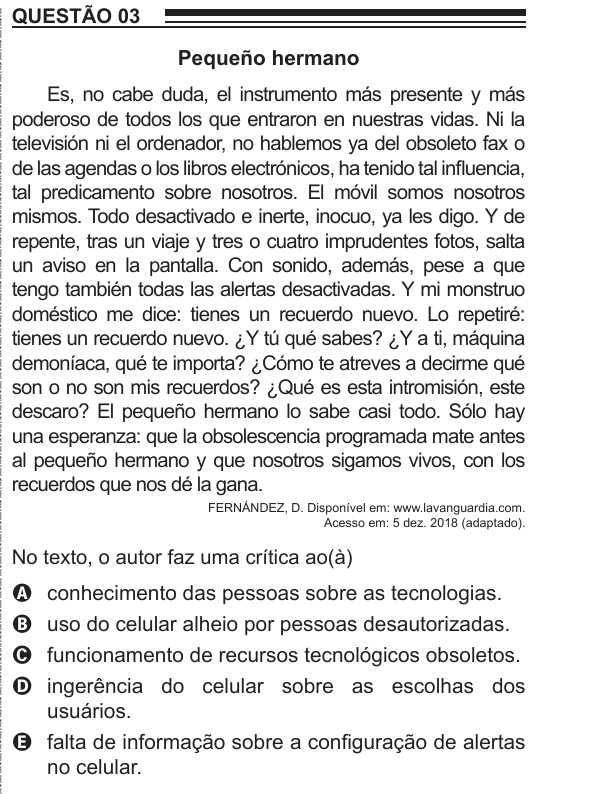 QUESTÃO 03

Pequeño hermano

Es, no cabe duda, el instrumento más presente y más poderoso de todos los que entraron en nuestras vidas. Ni la televisión ni el ordenador, no hablemos ya del obsoleto fax o de las agendas o los libros electrónicos, ha tenido tal influencia, tal predicamento sobre nosotros. El móvil somos nosotros mismos. Todo desactivado e inerte, inocuo, ya les digo. Y de repente, tras un viaje y tres o cuatro imprudentes fotos, salta un aviso en la pantalla. Con sonido, además, pese a que tengo también todas las alertas desactivadas. Y mi monstruo doméstico me dice: tienes un recuerdo nuevo. Lo repetiré: tienes un recuerdo nuevo. ¿Y tú qué sabes? ¿Y a ti, máquina demoníaca, qué te importa? ¿Cómo te atreves a decirme qué son o no son mis recuerdos? ¿Qué es esta intromisión, este descaro? El pequeño hermano lo sabe casi todo. Sólo hay una esperanza: que la obsolescencia programada mate antes al pequeño hermano y que nosotros sigamos vivos, con los recuerdos que nos dé la gana.

FERNÁNDEZ, D. Disponível em: www.lavanguardia.com. Acesso em: 5 dez. 2018 (adaptado).

No texto, o autor faz uma crítica ao(à)

A conhecimento das pessoas sobre as tecnologias.
B uso do celular alheio por pessoas desautorizadas.
C funcionamento de recursos tecnológicos obsoletos.
D ingerência do celular sobre as escolhas dos usuários.
E falta de informação sobre a configuração de alertas no celular.